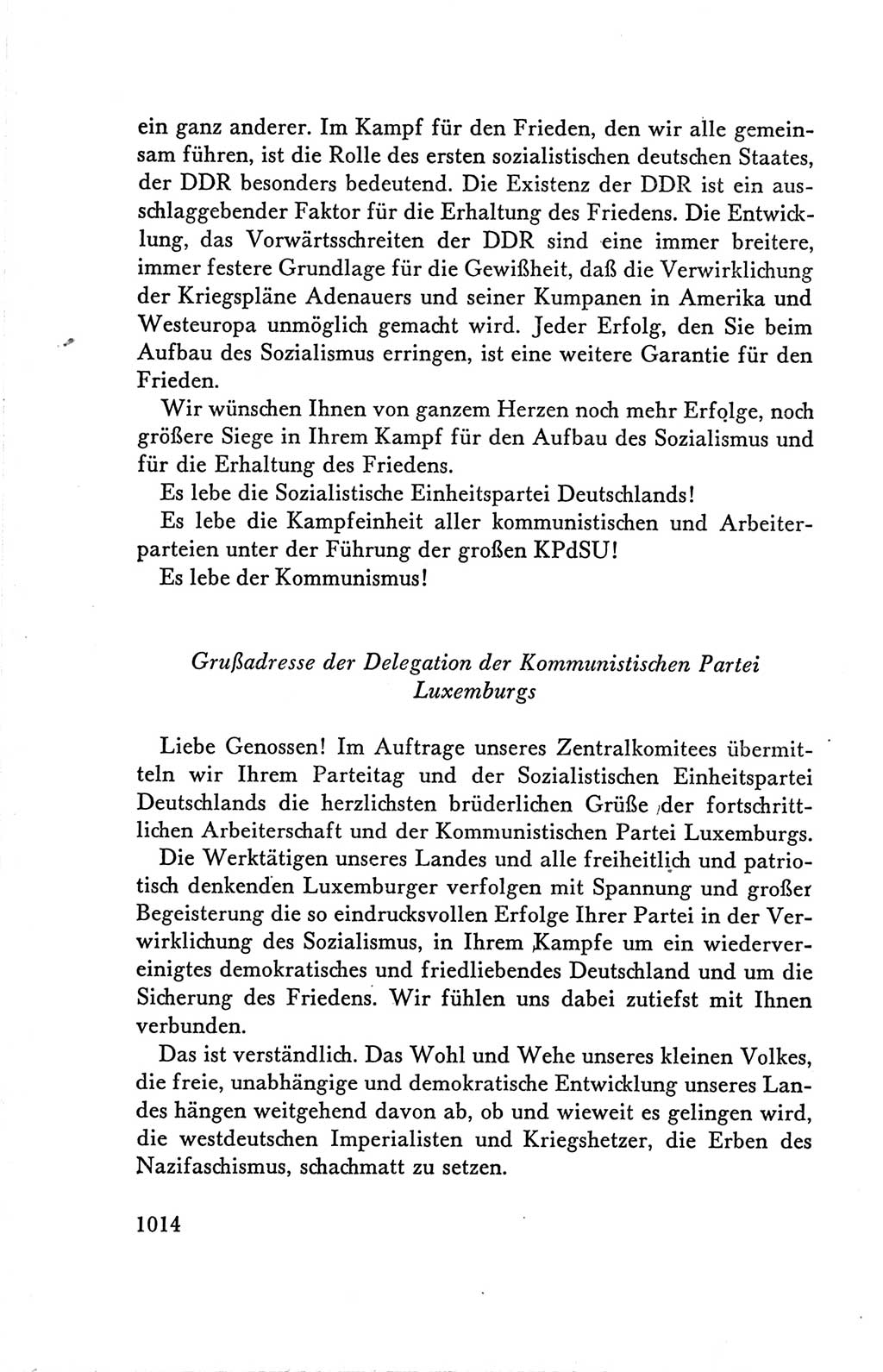 ein ganz anderer. Im Kampf für den Frieden, den wir alle gemeinsam führen, ist die Rolle des ersten sozialistischen deutschen Staates, der DDR besonders bedeutend. Die Existenz der DDR ist ein ausschlaggebender Faktor für die Erhaltung des Friedens. Die Entwicklung, das Vorwärtsschreiten der DDR sind eine immer breitere, immer festere Grundlage für die Gewißheit, daß die Verwirklichung der Kriegspläne Adenauers und seiner Kumpanen in Amerika und Westeuropa unmöglich gemacht wird. Jeder Erfolg, den Sie beim Aufbau des Sozialismus erringen, ist eine weitere Garantie für den Frieden.

Wir wünschen Ihnen von ganzem Herzen noch mehr Erfolge, noch größere Siege in Ihrem Kampf für den Aufbau des Sozialismus und für die Erhaltung des Friedens.

Es lebe die Sozialistische Einheitspartei Deutschlands!

Es lebe die Kampfeinheit aller kommunistischen und Arbeiterparteien unter der Führung der großen KPdSU!

Es lebe der Kommunismus!

Grußadresse der Delegation der Kommunistischen Partei Luxemburgs

Liebe Genossen! Im Auftrage unseres Zentralkomitees übermitteln wir Ihrem Parteitag und der Sozialistischen Einheitspartei Deutschlands die herzlichsten brüderlichen Grüße der fortschrittlichen Arbeiterschaft und der Kommunistischen Partei Luxemburgs.

Die Werktätigen unseres Landes und alle freiheitlich und patriotisch denkenden Luxemburger verfolgen mit Spannung und großer Begeisterung die so eindrucksvollen Erfolge Ihrer Partei in der Verwirklichung des Sozialismus, in Ihrem Kampfe um ein wiedervereinigtes demokratisches und friedliebendes Deutschland und um die Sicherung des Friedens. Wir fühlen uns dabei zutiefst mit Ihnen verbunden.

Das ist verständlich. Das Wohl und Wehe unseres kleinen Volkes, die freie, unabhängige und demokratische Entwicklung unseres Landes hängen weitgehend davon ab, ob und wieweit es gelingen wird, die westdeutschen Imperialisten und Kriegshetzer, die Erben des Nazifaschismus, schachmatt zu setzen.

1014